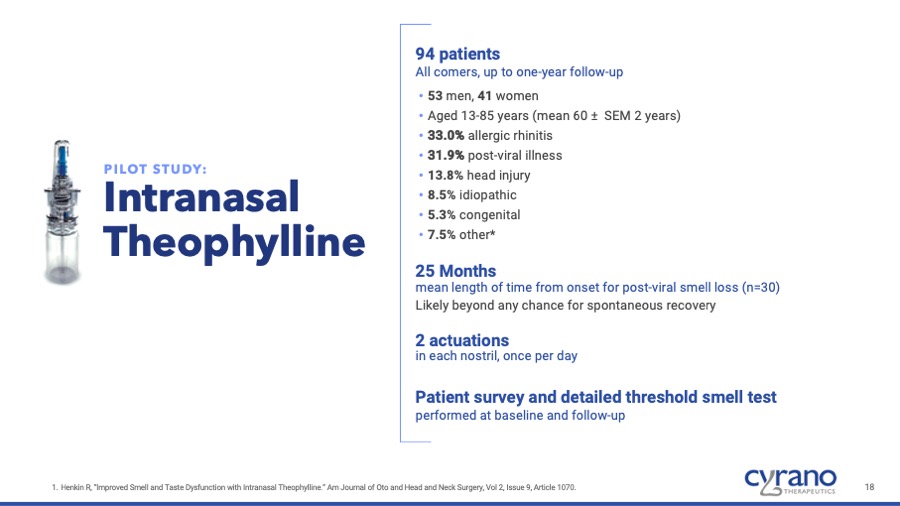 PILOT STUDY:
Intranasal Theophylline

94 patients
All comers, up to one-year follow-up

• 53 men, 41 women
• Aged 13-85 years (mean 60 ± SEM 2 years)
• 33.0% allergic rhinitis
• 31.9% post-viral illness
• 13.8% head injury
• 8.5% idiopathic
• 5.3% congenital
• 7.5% other*

25 Months
mean length of time from onset for post-viral smell loss (n=30)
Likely beyond any chance for spontaneous recovery

2 actuations
in each nostril, once per day

Patient survey and detailed threshold smell test
performed at baseline and follow-up

1. Henkin R, "Improved Smell and Taste Dysfunction with Intranasal Theophylline." Am Journal of Oto and Head and Neck Surgery, Vol 2, Issue 9, Article 1070.

cyrano THERAPEUTICS

18